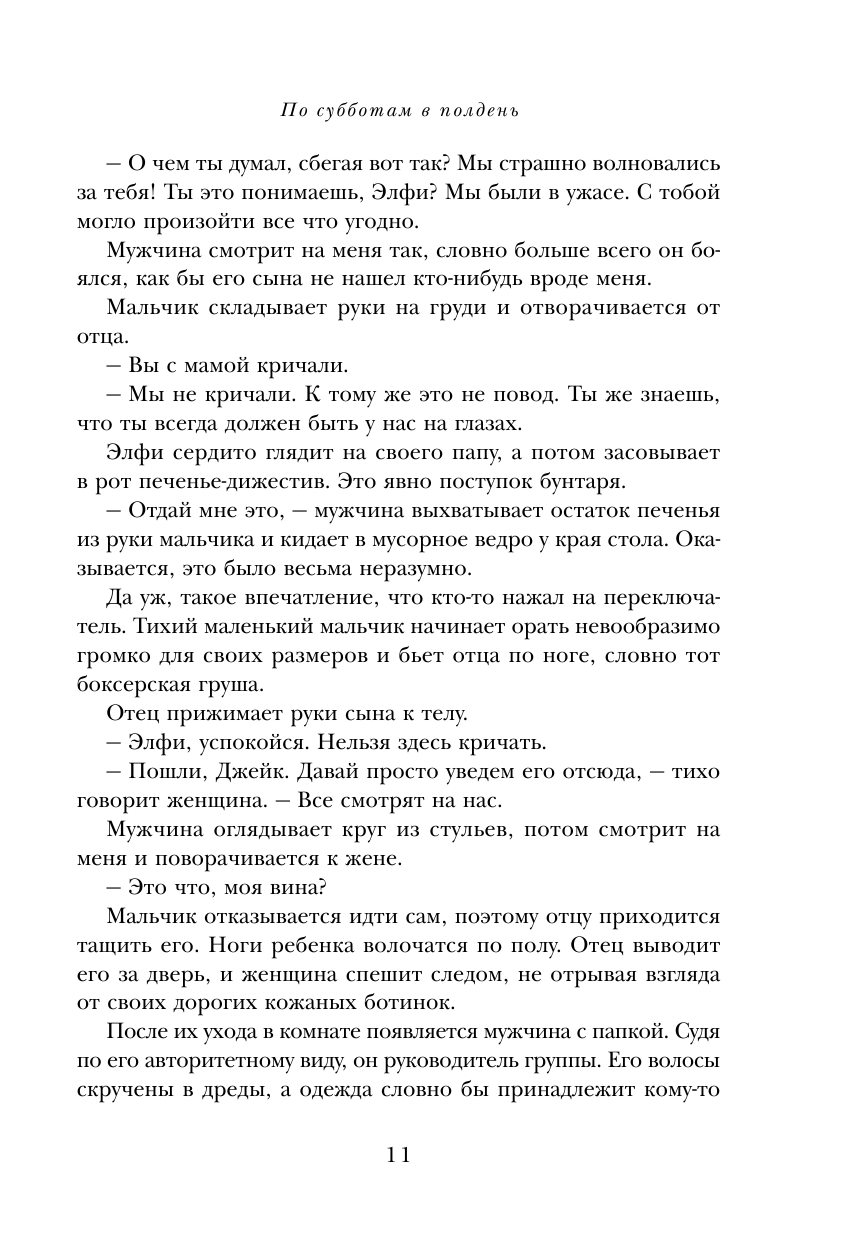 По субботам в полдень

– О чем ты думал, сбегая вот так? Мы страшно волновались за тебя! Ты это понимаешь, Элфи? Мы были в ужасе. С тобой могло произойти все что угодно.

Мужчина смотрит на меня так, словно больше всего он боялся, как бы его сына не нашел кто-нибудь вроде меня.

Мальчик складывает руки на груди и отворачивается от отца.

– Вы с мамой кричали.

– Мы не кричали. К тому же это не повод. Ты же знаешь, что ты всегда должен быть у нас на глазах.

Элфи сердито глядит на своего папу, а потом засовывает в рот печенье-дижестив. Это явно поступок бунтаря.

– Отдай мне это, – мужчина выхватывает остаток печенья из руки мальчика и кидает в мусорное ведро у края стола. Оказывается, это было весьма неразумно.

Да уж, такое впечатление, что кто-то нажал на переключатель. Тихий маленький мальчик начинает орать невообразимо громко для своих размеров и бьет отца по ноге, словно тот боксерская груша.

Отец прижимает руки сына к телу.

– Элфи, успокойся. Нельзя здесь кричать.

– Пошли, Джейк. Давай просто уведем его отсюда, – тихо говорит женщина. – Все смотрят на нас.

Мужчина оглядывает круг из стульев, потом смотрит на меня и поворачивается к жене.

– Это что, моя вина?

Мальчик отказывается идти сам, поэтому отцу приходится тащить его. Ноги ребенка волочатся по полу. Отец выводит его за дверь, и женщина спешит следом, не отрывая взгляда от своих дорогих кожаных ботинок.

После их ухода в комнате появляется мужчина с папкой. Судя по его авторитетному виду, он руководитель группы. Его волосы скручены в дреды, а одежда словно бы принадлежит кому-то

11